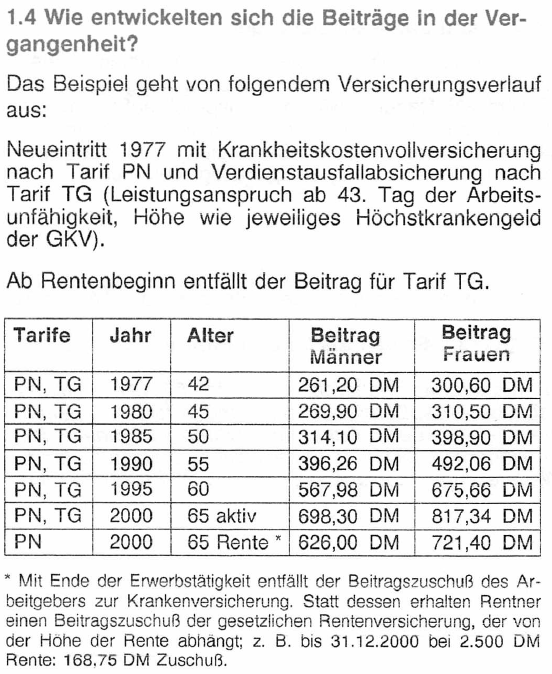 1.4 Wie entwickelten sich die Beiträge in der Vergangenheit?

Das Beispiel geht von folgendem Versicherungsverlauf aus:

Neueintritt 1977 mit Krankheitskostenvollversicherung nach Tarif PN und Verdienstausfallabsicherung nach Tarif TG (Leistungsanspruch ab 43. Tag der Arbeitsunfähigkeit, Höhe wie jeweiliges Höchstkrankengeld der GKV).

Ab Rentenbeginn entfällt der Beitrag für Tarif TG.

| Tarife | Jahr | Alter | Beitrag Männer | Beitrag Frauen |
|---|---|---|---|---|
| PN, TG | 1977 | 42 | 261,20 DM | 300,60 DM |
| PN, TG | 1980 | 45 | 269,90 DM | 310,50 DM |
| PN, TG | 1985 | 50 | 314,10 DM | 398,90 DM |
| PN, TG | 1990 | 55 | 396,26 DM | 492,06 DM |
| PN, TG | 1995 | 60 | 567,98 DM | 675,66 DM |
| PN, TG | 2000 | 65 aktiv | 698,30 DM | 817,34 DM |
| PN | 2000 | 65 Rente * | 626,00 DM | 721,40 DM |

* Mit Ende der Erwerbstätigkeit entfällt der Beitragszuschuß des Arbeitgebers zur Krankenversicherung. Statt dessen erhalten Rentner einen Beitragszuschuß der gesetzlichen Rentenversicherung, der von der Höhe der Rente abhängt; z. B. bis 31.12.2000 bei 2.500 DM Rente: 168,75 DM Zuschuß.